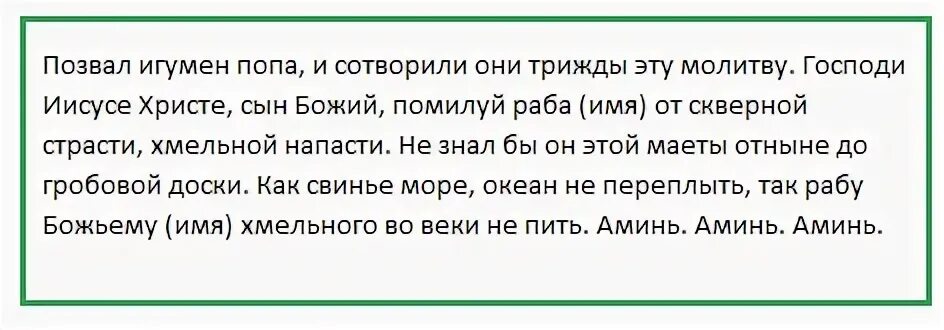 Позвал игумен попа, и сотворили они трижды эту молитву. Господи Иисусе Христе, сын Божий, помилуй раба (имя) от скверной страсти, хмельной напасти. Не знал бы он этой маеты отныне до гробовой доски. Как свинье море, океан не переплыть, так рабу Божьему (имя) хмельного во веки не пить. Аминь. Аминь. Аминь.